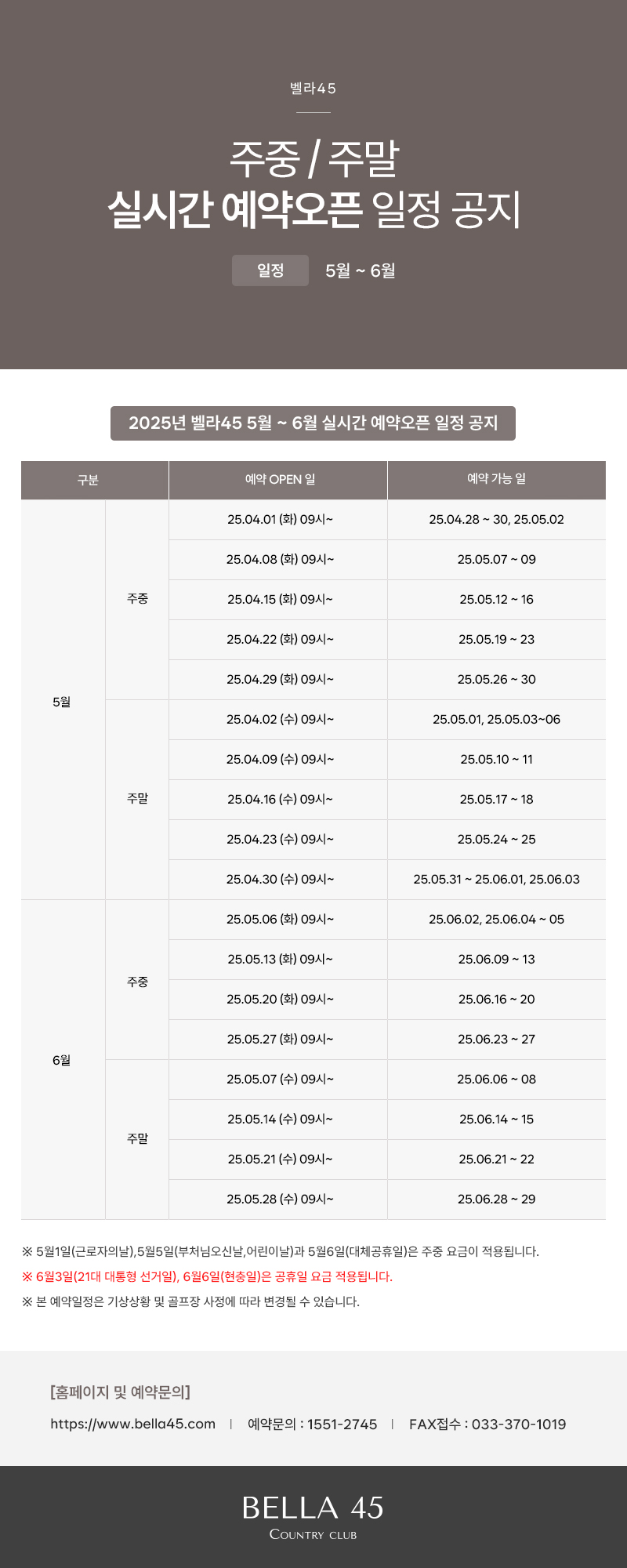 벨라45

주중 / 주말
실시간 예약오픈 일정 공지

일정 5월 ~ 6월

2025년 벨라45 5월 ~ 6월 실시간 예약오픈 일정 공지

| 구분 | | 예약 OPEN 일 | 예약 가능 일 |
|---|---|---|---|
| 5월 | 주중 | 25.04.01 (화) 09시~ | 25.04.28 ~ 30, 25.05.02 |
| | | 25.04.08 (화) 09시~ | 25.05.07 ~ 09 |
| | | 25.04.15 (화) 09시~ | 25.05.12 ~ 16 |
| | | 25.04.22 (화) 09시~ | 25.05.19 ~ 23 |
| | | 25.04.29 (화) 09시~ | 25.05.26 ~ 30 |
| | 주말 | 25.04.02 (수) 09시~ | 25.05.01, 25.05.03~06 |
| | | 25.04.09 (수) 09시~ | 25.05.10 ~ 11 |
| | | 25.04.16 (수) 09시~ | 25.05.17 ~ 18 |
| | | 25.04.23 (수) 09시~ | 25.05.24 ~ 25 |
| | | 25.04.30 (수) 09시~ | 25.05.31 ~ 25.06.01, 25.06.03 |
| 6월 | 주중 | 25.05.06 (화) 09시~ | 25.06.02, 25.06.04 ~ 05 |
| | | 25.05.13 (화) 09시~ | 25.06.09 ~ 13 |
| | | 25.05.20 (화) 09시~ | 25.06.16 ~ 20 |
| | | 25.05.27 (화) 09시~ | 25.06.23 ~ 27 |
| | 주말 | 25.05.07 (수) 09시~ | 25.06.06 ~ 08 |
| | | 25.05.14 (수) 09시~ | 25.06.14 ~ 15 |
| | | 25.05.21 (수) 09시~ | 25.06.21 ~ 22 |
| | | 25.05.28 (수) 09시~ | 25.06.28 ~ 29 |

※ 5월1일(근로자의날),5월5일(부처님오신날,어린이날)과 5월6일(대체공휴일)은 주중 요금이 적용됩니다.
※ 6월3일(21대 대통령 선거일), 6월6일(현충일)은 공휴일 요금 적용됩니다.
※ 본 예약일정은 기상상황 및 골프장 사정에 따라 변경될 수 있습니다.

[홈페이지 및 예약문의]
https://www.bella45.com | 예약문의 : 1551-2745 | FAX접수 : 033-370-1019

BELLA 45
COUNTRY CLUB